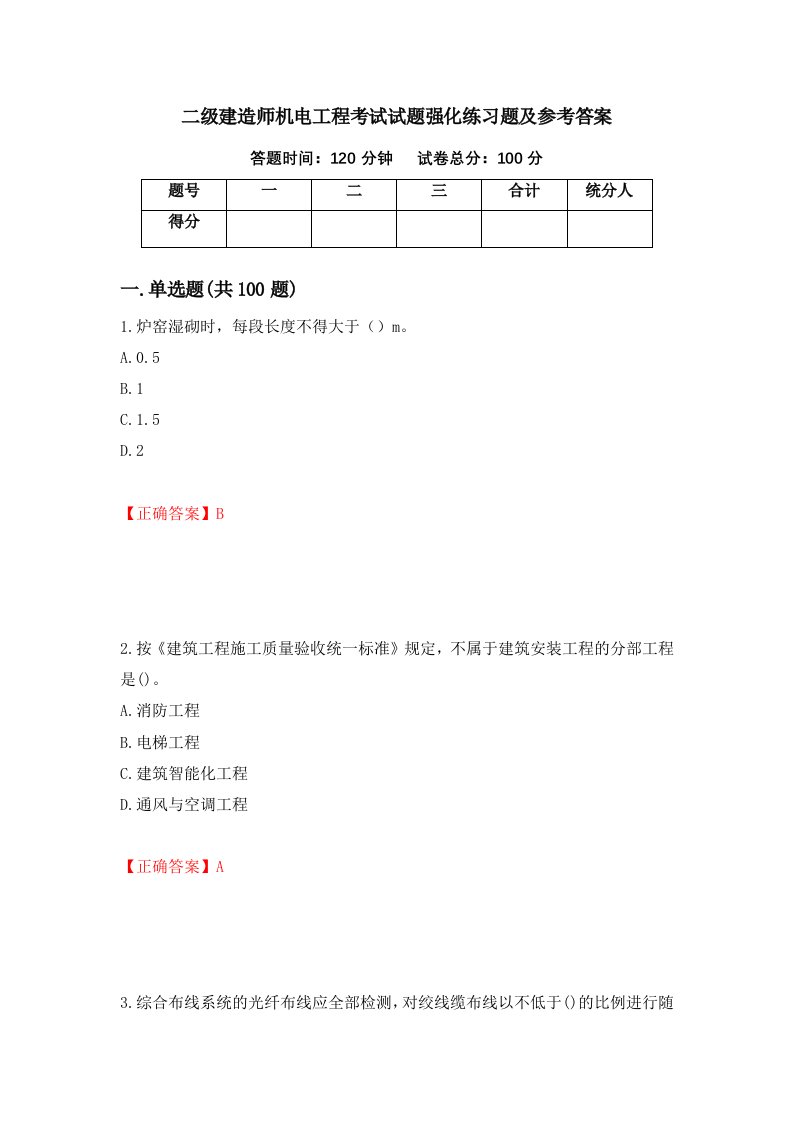 二级建造师机电工程考试试题强化练习题及参考答案

答题时间：120 分钟　　试卷总分：100 分

| 题号 | 一 | 二 | 三 | 合计 | 统分人 |
|---|---|---|---|---|---|
| 得分 | | | | | |

一.单选题(共 100 题)

1.炉窑湿砌时，每段长度不得大于（）m。

A.0.5

B.1

C.1.5

D.2

【正确答案】B

2.按《建筑工程施工质量验收统一标准》规定，不属于建筑安装工程的分部工程是()。

A.消防工程

B.电梯工程

C.建筑智能化工程

D.通风与空调工程

【正确答案】A

3.综合布线系统的光纤布线应全部检测，对绞线缆布线以不低于()的比例进行随